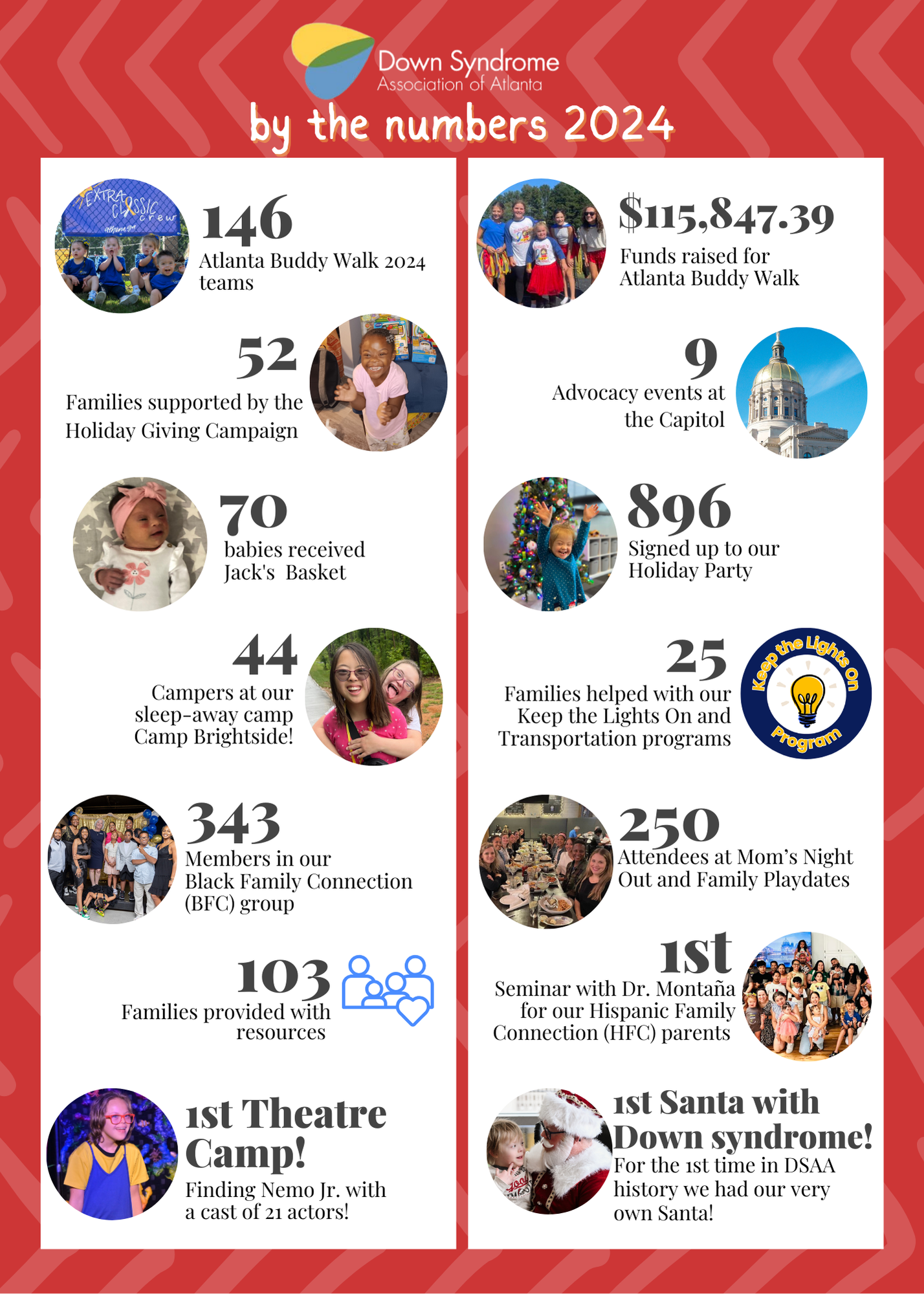 Down Syndrome
Association of Atlanta

by the numbers 2024

146
Atlanta Buddy Walk 2024 teams

52
Families supported by the Holiday Giving Campaign

70
babies received Jack's Basket

44
Campers at our sleep-away camp Camp Brightside!

343
Members in our Black Family Connection (BFC) group

103
Families provided with resources

1st Theatre Camp!
Finding Nemo Jr. with a cast of 21 actors!

$115,847.39
Funds raised for Atlanta Buddy Walk

9
Advocacy events at the Capitol

896
Signed up to our Holiday Party

25
Families helped with our Keep the Lights On and Transportation programs

Keep the Lights On Program

250
Attendees at Mom's Night Out and Family Playdates

1st
Seminar with Dr. Montaña for our Hispanic Family Connection (HFC) parents

1st Santa with Down syndrome!
For the 1st time in DSAA history we had our very own Santa!